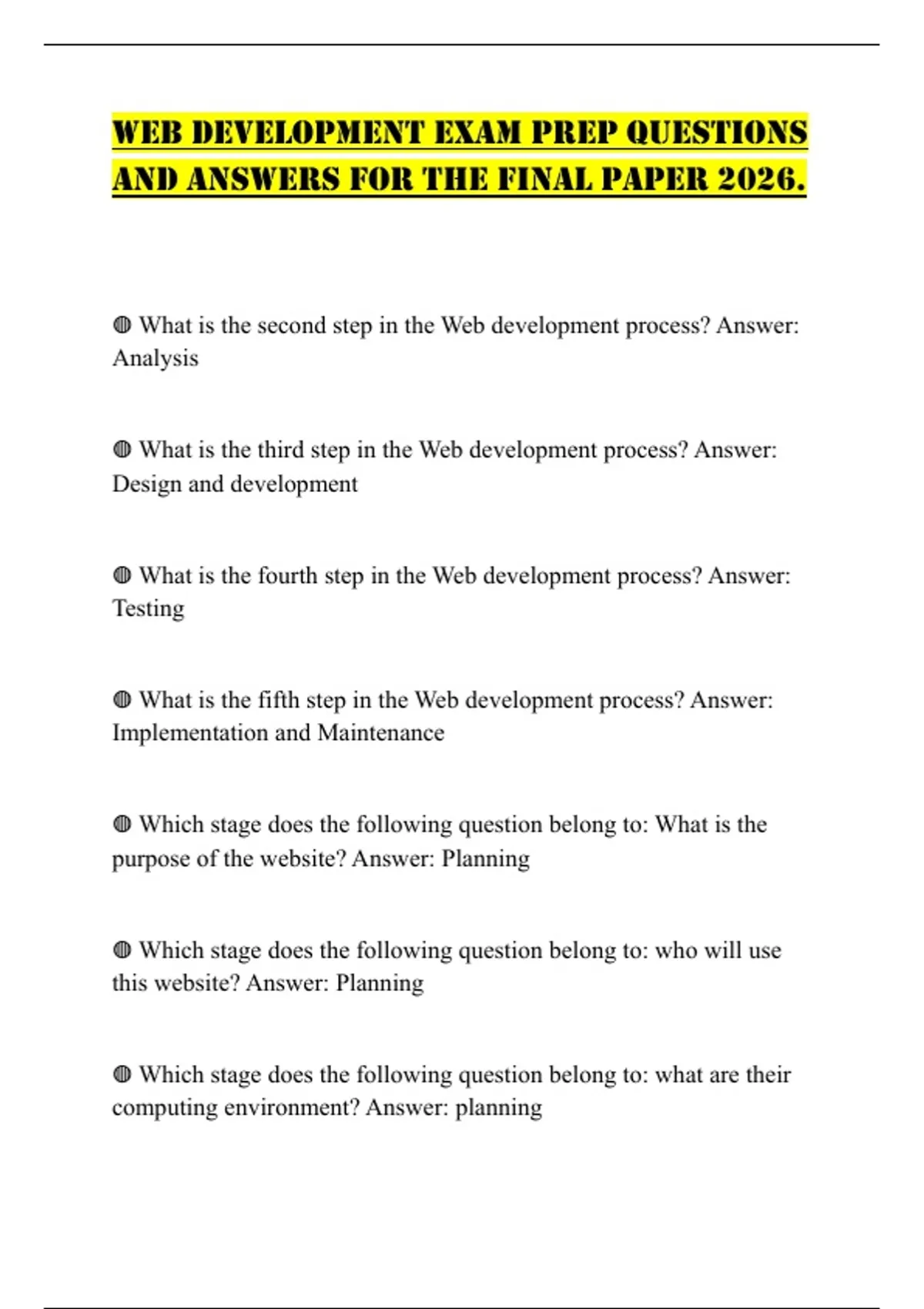 WEB DEVELOPMENT EXAM PREP QUESTIONS AND ANSWERS FOR THE FINAL PAPER 2026.

◍ What is the second step in the Web development process? Answer: Analysis

◍ What is the third step in the Web development process? Answer: Design and development

◍ What is the fourth step in the Web development process? Answer: Testing

◍ What is the fifth step in the Web development process? Answer: Implementation and Maintenance

◍ Which stage does the following question belong to: What is the purpose of the website? Answer: Planning

◍ Which stage does the following question belong to: who will use this website? Answer: Planning

◍ Which stage does the following question belong to: what are their computing environment? Answer: planning